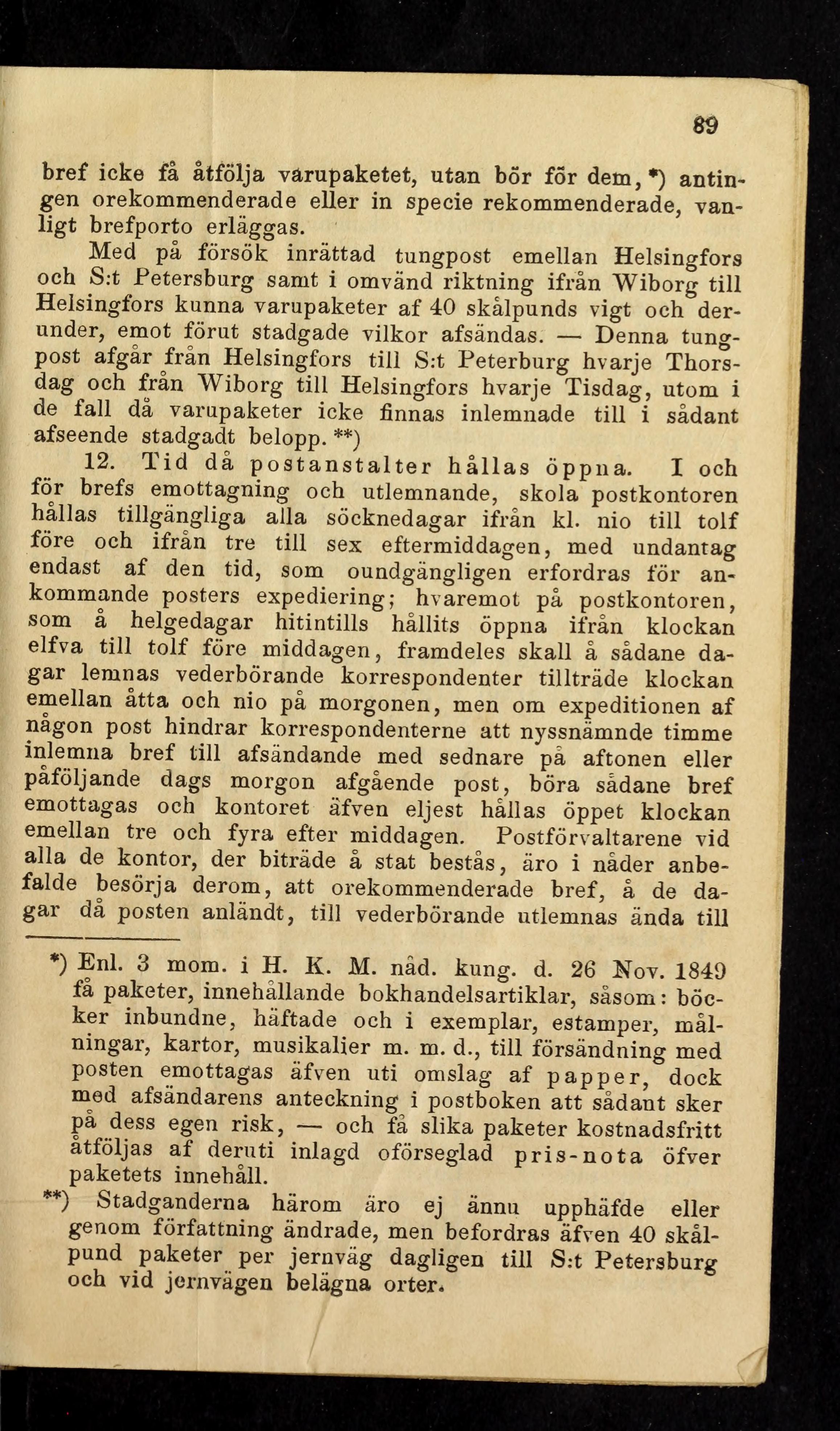 89

bref icke få åtfölja varupaketet, utan bör för dem,*) antingen orekommenderade eller in specie rekommenderade, vanligt brefporto erläggas.

Med på försök inrättad tungpost emellan Helsingfors och S:t Petersburg samt i omvänd riktning ifrån Wiborg till Helsingfors kunna varupaketer af 40 skålpunds vigt och derunder, emot förut stadgade vilkor afsändas. — Denna tungpost afgår från Helsingfors till S:t Peterburg hvarje Thorsdag och från Wiborg till Helsingfors hvarje Tisdag, utom i de fall då varupaketer icke finnas inlemnade till i sådant afseende stadgadt belopp.**)

12. Tid då postanstalter hållas öppna. I och för brefs emottagning och utlemnande, skola postkontoren hållas tillgängliga alla söcknedagar ifrån kl. nio till tolf före och ifrån tre till sex eftermiddagen, med undantag endast af den tid, som oundgängligen erfordras för ankommande posters expediering; hvaremot på postkontoren, som å helgedagar hitintills hållits öppna ifrån klockan elfva till tolf före middagen, framdeles skall å sådane dagar lemnas vederbörande korrespondenter tillträde klockan emellan åtta och nio på morgonen, men om expeditionen af någon post hindrar korrespondenterne att nyssnämnde timme inlemna bref till afsändande med sednare på aftonen eller påföljande dags morgon afgående post, böra sådane bref emottagas och kontoret äfven eljest hållas öppet klockan emellan tre och fyra efter middagen. Postförvaltarene vid alla de kontor, der biträde å stat bestås, äro i nåder anbefalde besörja derom, att orekommenderade bref, å de dagar då posten anländt, till vederbörande utlemnas ända till

*) Enl. 3 mom. i H. K. M. nåd. kung. d. 26 Nov. 1849 få paketer, innehållande bokhandelsartiklar, såsom: böcker inbundne, häftade och i exemplar, estamper, målningar, kartor, musikalier m. m. d., till försändning med posten emottagas äfven uti omslag af papper, dock med afsändarens anteckning i postboken att sådant sker på dess egen risk, — och få slika paketer kostnadsfritt åtföljas af deruti inlagd oförseglad pris-nota öfver paketets innehåll.

**) Stadganderna härom äro ej ännu upphäfde eller genom författning ändrade, men befordras äfven 40 skålpund paketer per jernväg dagligen till S:t Petersburg och vid jernvägen belägna orter.